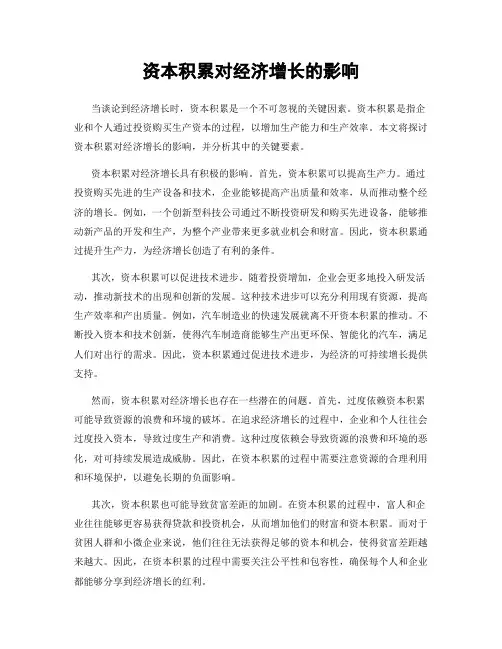 资本积累对经济增长的影响

当谈论到经济增长时，资本积累是一个不可忽视的关键因素。资本积累是指企业和个人通过投资购买生产资本的过程，以增加生产能力和生产效率。本文将探讨资本积累对经济增长的影响，并分析其中的关键要素。

资本积累对经济增长具有积极的影响。首先，资本积累可以提高生产力。通过投资购买先进的生产设备和技术，企业能够提高产出质量和效率，从而推动整个经济的增长。例如，一个创新型科技公司通过不断投资研发和购买先进设备，能够推动新产品的开发和生产，为整个产业带来更多就业机会和财富。因此，资本积累通过提升生产力，为经济增长创造了有利的条件。

其次，资本积累可以促进技术进步。随着投资增加，企业会更多地投入研发活动，推动新技术的出现和创新的发展。这种技术进步可以充分利用现有资源，提高生产效率和产出质量。例如，汽车制造业的快速发展就离不开资本积累的推动。不断投入资本和技术创新，使得汽车制造商能够生产出更环保、智能化的汽车，满足人们对出行的需求。因此，资本积累通过促进技术进步，为经济的可持续增长提供支持。

然而，资本积累对经济增长也存在一些潜在的问题。首先，过度依赖资本积累可能导致资源的浪费和环境的破坏。在追求经济增长的过程中，企业和个人往往会过度投入资本，导致过度生产和消费。这种过度依赖会导致资源的浪费和环境的恶化，对可持续发展造成威胁。因此，在资本积累的过程中需要注意资源的合理利用和环境保护，以避免长期的负面影响。

其次，资本积累也可能导致贫富差距的加剧。在资本积累的过程中，富人和企业往往能够更容易获得贷款和投资机会，从而增加他们的财富和资本积累。而对于贫困人群和小微企业来说，他们往往无法获得足够的资本和机会，使得贫富差距越来越大。因此，在资本积累的过程中需要关注公平性和包容性，确保每个人和企业都能够分享到经济增长的红利。